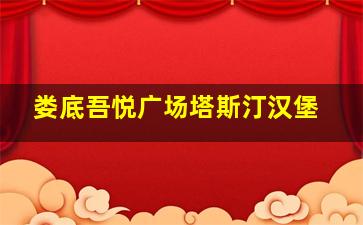 娄底吾悦广场塔斯汀汉堡